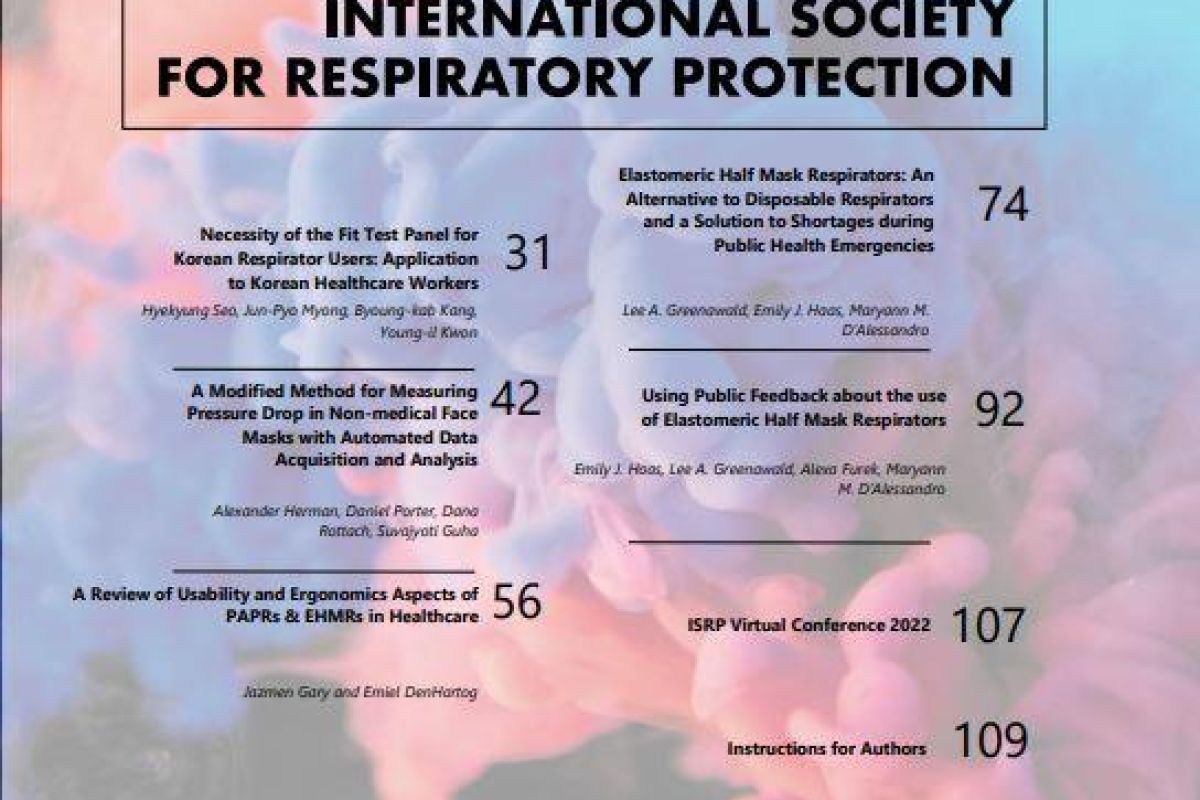 INTERNATIONAL SOCIETY FOR RESPIRATORY PROTECTION

Necessity of the Fit Test Panel for Korean Respirator Users: Application to Korean Healthcare Workers 31

Hyekyung Seo, Jun-Pyo Myong, Byoung-kab Kang, Young-il Kwon

A Modified Method for Measuring Pressure Drop in Non-medical Face Masks with Automated Data Acquisition and Analysis 42

Alexander Herman, Daniel Porter, Dana Rottach, Suvajyoti Guha

A Review of Usability and Ergonomics Aspects of PAPRs & EHMRs in Healthcare 56

Jazmen Gary and Emiel DenHartog

Elastomeric Half Mask Respirators: An Alternative to Disposable Respirators and a Solution to Shortages during Public Health Emergencies 74

Lee A. Greenawald, Emily J. Haas, Maryann M. D'Alessandro

Using Public Feedback about the use of Elastomeric Half Mask Respirators 92

Emily J. Haas, Lee A. Greenawald, Alexa Furek, Maryann M. D'Alessandro

ISRP Virtual Conference 2022 107

Instructions for Authors 109